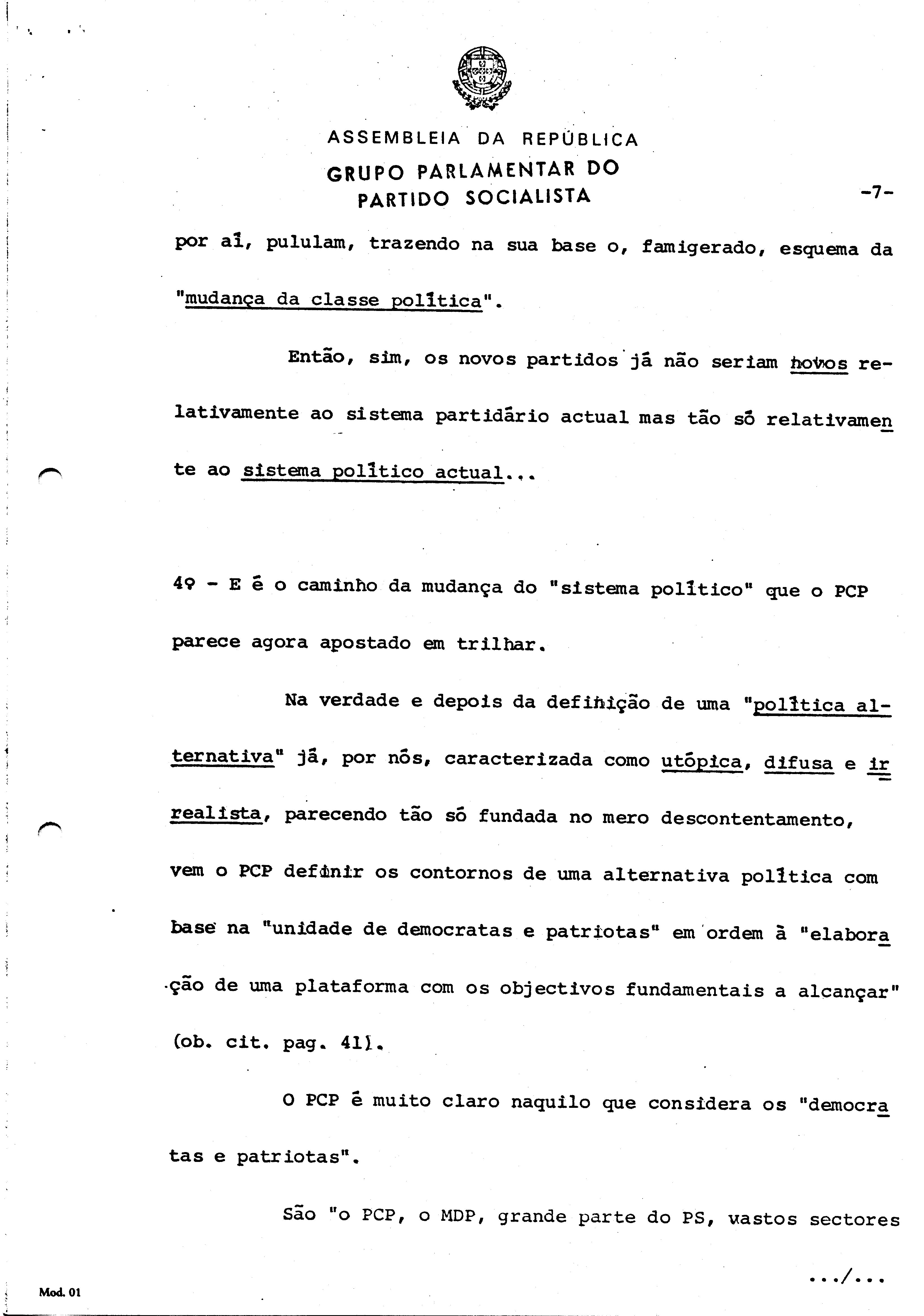 ASSEMBLEIA DA REPÚBLICA
GRUPO PARLAMENTAR DO
PARTIDO SOCIALISTA

-7-

por aí, pululam, trazendo na sua base o, famigerado, esquema da "mudança da classe política".

Então, sim, os novos partidos já não seriam novos relativamente ao sistema partidário actual mas tão só relativamente ao sistema político actual...

4º - E é o caminho da mudança do "sistema político" que o PCP parece agora apostado em trilhar.

Na verdade e depois da definição de uma "política alternativa" já, por nós, caracterizada como utópica, difusa e irrealista, parecendo tão só fundada no mero descontentamento, vem o PCP definir os contornos de uma alternativa política com base na "unidade de democratas e patriotas" em ordem à "elaboração de uma plataforma com os objectivos fundamentais a alcançar" (ob. cit. pag. 41).

O PCP é muito claro naquilo que considera os "democratas e patriotas".

São "o PCP, o MDP, grande parte do PS, vastos sectores

.../...

Mod. 01